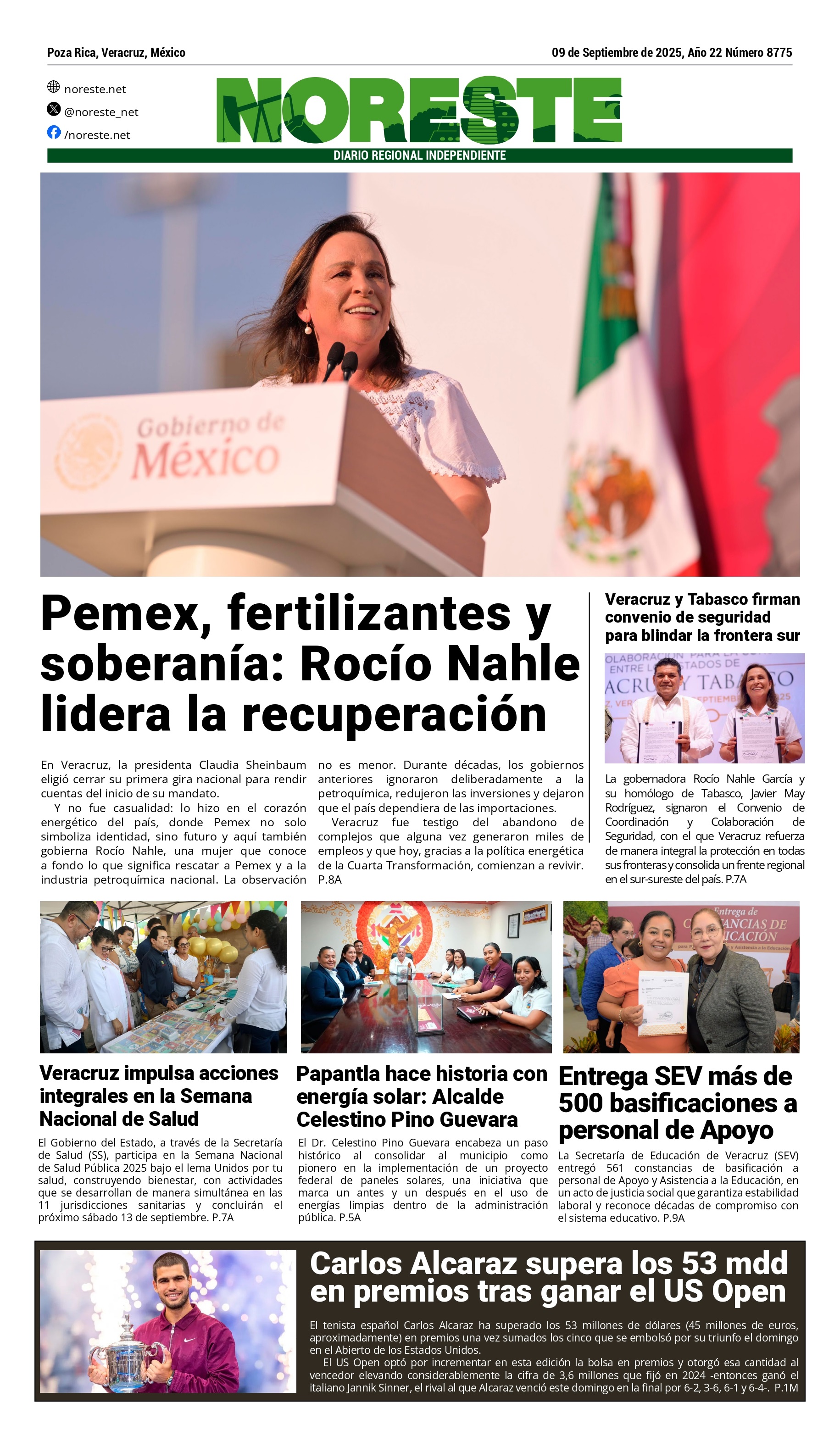 Poza Rica, Veracruz, México

09 de Septiembre de 2025, Año 22 Número 8775

noreste.net
@noreste_net
/noreste.net

NORESTE

DIARIO REGIONAL INDEPENDIENTE

Gobierno de México

Pemex, fertilizantes y soberanía: Rocío Nahle lidera la recuperación

En Veracruz, la presidenta Claudia Sheinbaum eligió cerrar su primera gira nacional para rendir cuentas del inicio de su mandato.

Y no fue casualidad: lo hizo en el corazón energético del país, donde Pemex no solo simboliza identidad, sino futuro y aquí también gobierna Rocío Nahle, una mujer que conoce a fondo lo que significa rescatar a Pemex y a la industria petroquímica nacional. La observación no es menor. Durante décadas, los gobiernos anteriores ignoraron deliberadamente a la petroquímica, redujeron las inversiones y dejaron que el país dependiera de las importaciones.

Veracruz fue testigo del abandono de complejos que alguna vez generaron miles de empleos y que hoy, gracias a la política energética de la Cuarta Transformación, comienzan a revivir. P.8A

Veracruz y Tabasco firman convenio de seguridad para blindar la frontera sur

La gobernadora Rocío Nahle García y su homólogo de Tabasco, Javier May Rodríguez, signaron el Convenio de Coordinación y Colaboración de Seguridad, con el que Veracruz refuerza de manera integral la protección en todas sus fronteras y consolida un frente regional en el sur-sureste del país. P.7A

Veracruz impulsa acciones integrales en la Semana Nacional de Salud

El Gobierno del Estado, a través de la Secretaría de Salud (SS), participa en la Semana Nacional de Salud Pública 2025 bajo el lema Unidos por tu salud, construyendo bienestar, con actividades que se desarrollan de manera simultánea en las 11 jurisdicciones sanitarias y concluirán el próximo sábado 13 de septiembre. P.7A

Papantla hace historia con energía solar: Alcalde Celestino Pino Guevara

El Dr. Celestino Pino Guevara encabeza un paso histórico al consolidar al municipio como pionero en la implementación de un proyecto federal de paneles solares, una iniciativa que marca un antes y un después en el uso de energías limpias dentro de la administración pública. P.5A

Entrega SEV más de 500 basificaciones a personal de Apoyo

La Secretaría de Educación de Veracruz (SEV) entregó 561 constancias de basificación a personal de Apoyo y Asistencia a la Educación, en un acto de justicia social que garantiza estabilidad laboral y reconoce décadas de compromiso con el sistema educativo. P.9A

Carlos Alcaraz supera los 53 mdd en premios tras ganar el US Open

El tenista español Carlos Alcaraz ha superado los 53 millones de dólares (45 millones de euros, aproximadamente) en premios una vez sumados los cinco que se embolsó por su triunfo el domingo en el Abierto de los Estados Unidos.

El US Open optó por incrementar en esta edición la bolsa en premios y otorgó esa cantidad al vencedor elevando considerablemente la cifra de 3,6 millones que fijó en 2024 -entonces ganó el italiano Jannik Sinner, el rival al que Alcaraz venció este domingo en la final por 6-2, 3-6, 6-1 y 6-4-. P.1M